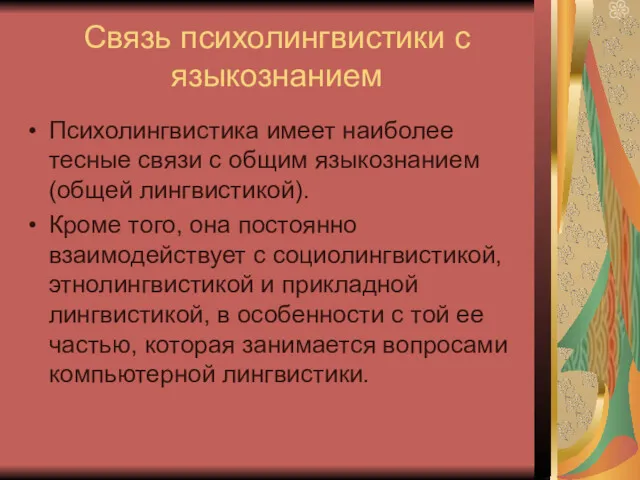 Связь психолингвистики с языкознанием

• Психолингвистика имеет наиболее тесные связи с общим языкознанием (общей лингвистикой).
• Кроме того, она постоянно взаимодействует с социолингвистикой, этнолингвистикой и прикладной лингвистикой, в особенности с той ее частью, которая занимается вопросами компьютерной лингвистики.